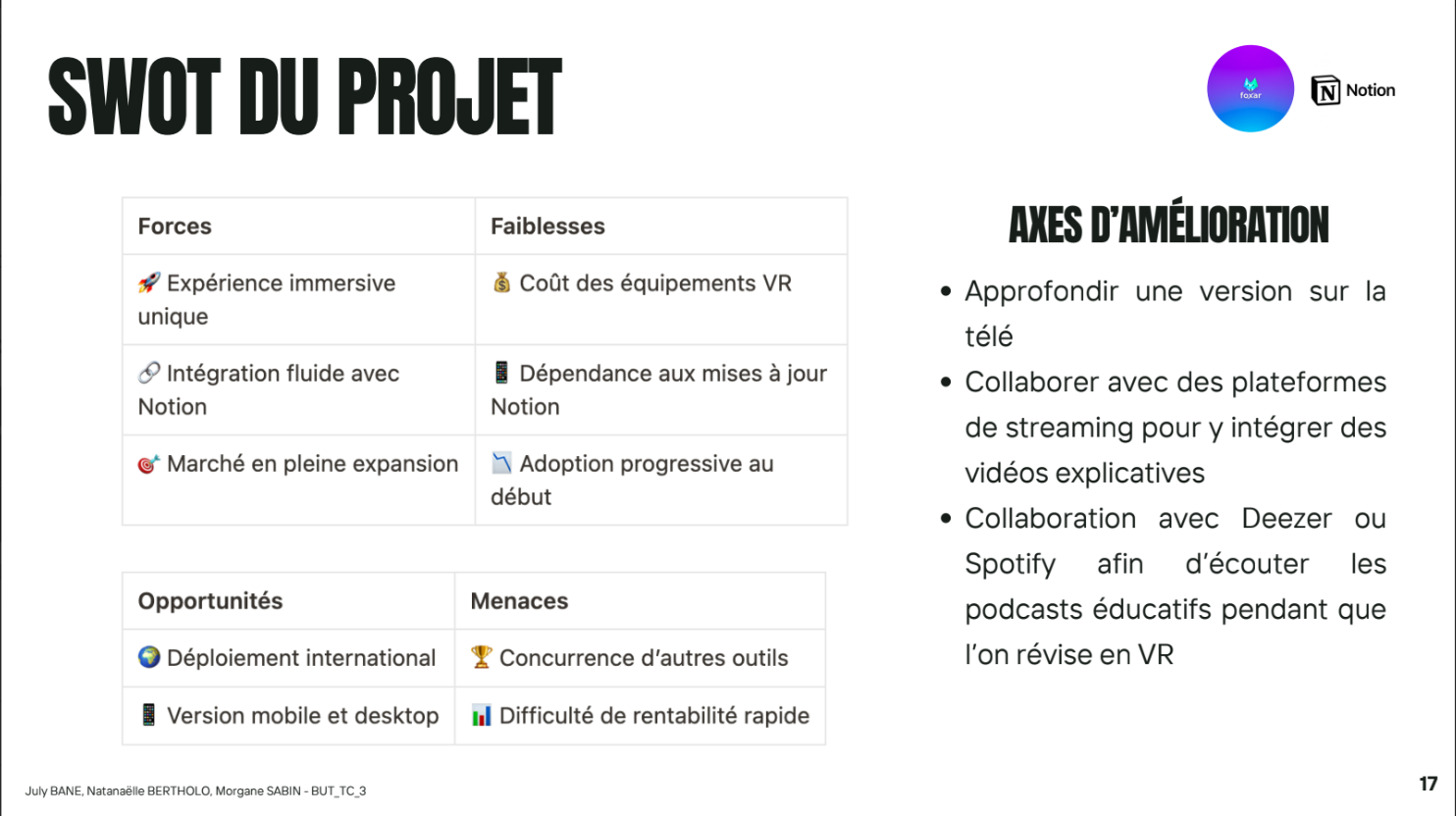 SWOT DU PROJET

foxar

Notion

| Forces | Faiblesses |
|---|---|
| 🚀 Expérience immersive unique | 💰 Coût des équipements VR |
| 🔗 Intégration fluide avec Notion | 📱 Dépendance aux mises à jour Notion |
| 🎯 Marché en pleine expansion | 📉 Adoption progressive au début |

| Opportunités | Menaces |
|---|---|
| 🌍 Déploiement international | 🏆 Concurrence d'autres outils |
| 📱 Version mobile et desktop | 📊 Difficulté de rentabilité rapide |

AXES D'AMÉLIORATION

• Approfondir une version sur la télé
• Collaborer avec des plateformes de streaming pour y intégrer des vidéos explicatives
• Collaboration avec Deezer ou Spotify afin d'écouter les podcasts éducatifs pendant que l'on révise en VR

July BANE, Natanaëlle BERTHOLO, Morgane SABIN - BUT_TC_3

17